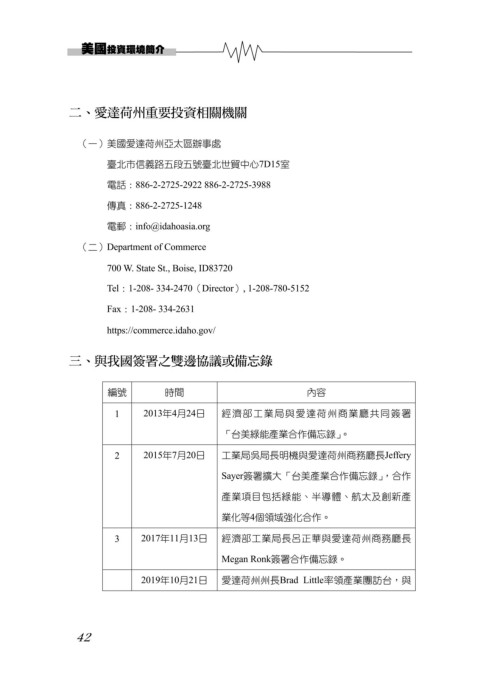 美國投資環境簡介

二、愛達荷州重要投資相關機關

（一）美國愛達荷州亞太區辦事處

臺北市信義路五段五號臺北世貿中心7D15室

電話：886-2-2725-2922 886-2-2725-3988

傳真：886-2-2725-1248

電郵：info@idahoasia.org

（二）Department of Commerce

700 W. State St., Boise, ID83720

Tel：1-208- 334-2470（Director）, 1-208-780-5152

Fax：1-208- 334-2631

https://commerce.idaho.gov/

三、與我國簽署之雙邊協議或備忘錄

| 編號 | 時間 | 內容 |
|---|---|---|
| 1 | 2013年4月24日 | 經濟部工業局與愛達荷州商業廳共同簽署「台美綠能產業合作備忘錄」。 |
| 2 | 2015年7月20日 | 工業局吳局長明機與愛達荷州商務廳長Jeffery Sayer簽署擴大「台美產業合作備忘錄」，合作產業項目包括綠能、半導體、航太及創新產業化等4個領域強化合作。 |
| 3 | 2017年11月13日 | 經濟部工業局長呂正華與愛達荷州商務廳長Megan Ronk簽署合作備忘錄。 |
|  | 2019年10月21日 | 愛達荷州州長Brad Little率領產業團訪台，與 |

42